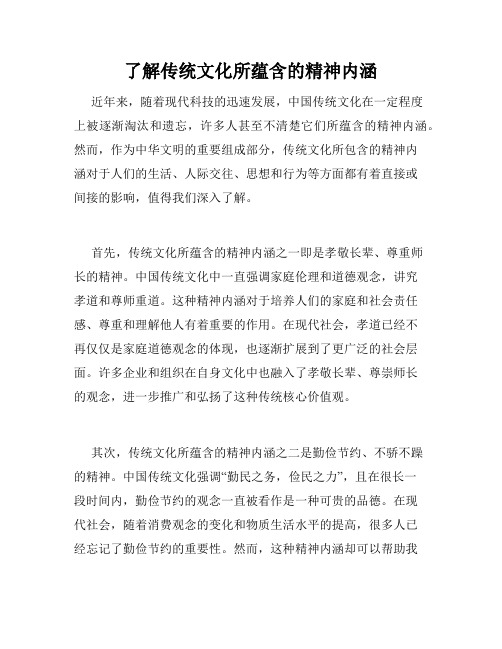 了解传统文化所蕴含的精神内涵

近年来，随着现代科技的迅速发展，中国传统文化在一定程度上被逐渐淘汰和遗忘，许多人甚至不清楚它们所蕴含的精神内涵。然而，作为中华文明的重要组成部分，传统文化所包含的精神内涵对于人们的生活、人际交往、思想和行为等方面都有着直接或间接的影响，值得我们深入了解。

首先，传统文化所蕴含的精神内涵之一即是孝敬长辈、尊重师长的精神。中国传统文化中一直强调家庭伦理和道德观念，讲究孝道和尊师重道。这种精神内涵对于培养人们的家庭和社会责任感、尊重和理解他人有着重要的作用。在现代社会，孝道已经不再仅仅是家庭道德观念的体现，也逐渐扩展到了更广泛的社会层面。许多企业和组织在自身文化中也融入了孝敬长辈、尊崇师长的观念，进一步推广和弘扬了这种传统核心价值观。

其次，传统文化所蕴含的精神内涵之二是勤俭节约、不骄不躁的精神。中国传统文化强调“勤民之务，俭民之力”，且在很长一段时间内，勤俭节约的观念一直被看作是一种可贵的品德。在现代社会，随着消费观念的变化和物质生活水平的提高，很多人已经忘记了勤俭节约的重要性。然而，这种精神内涵却可以帮助我